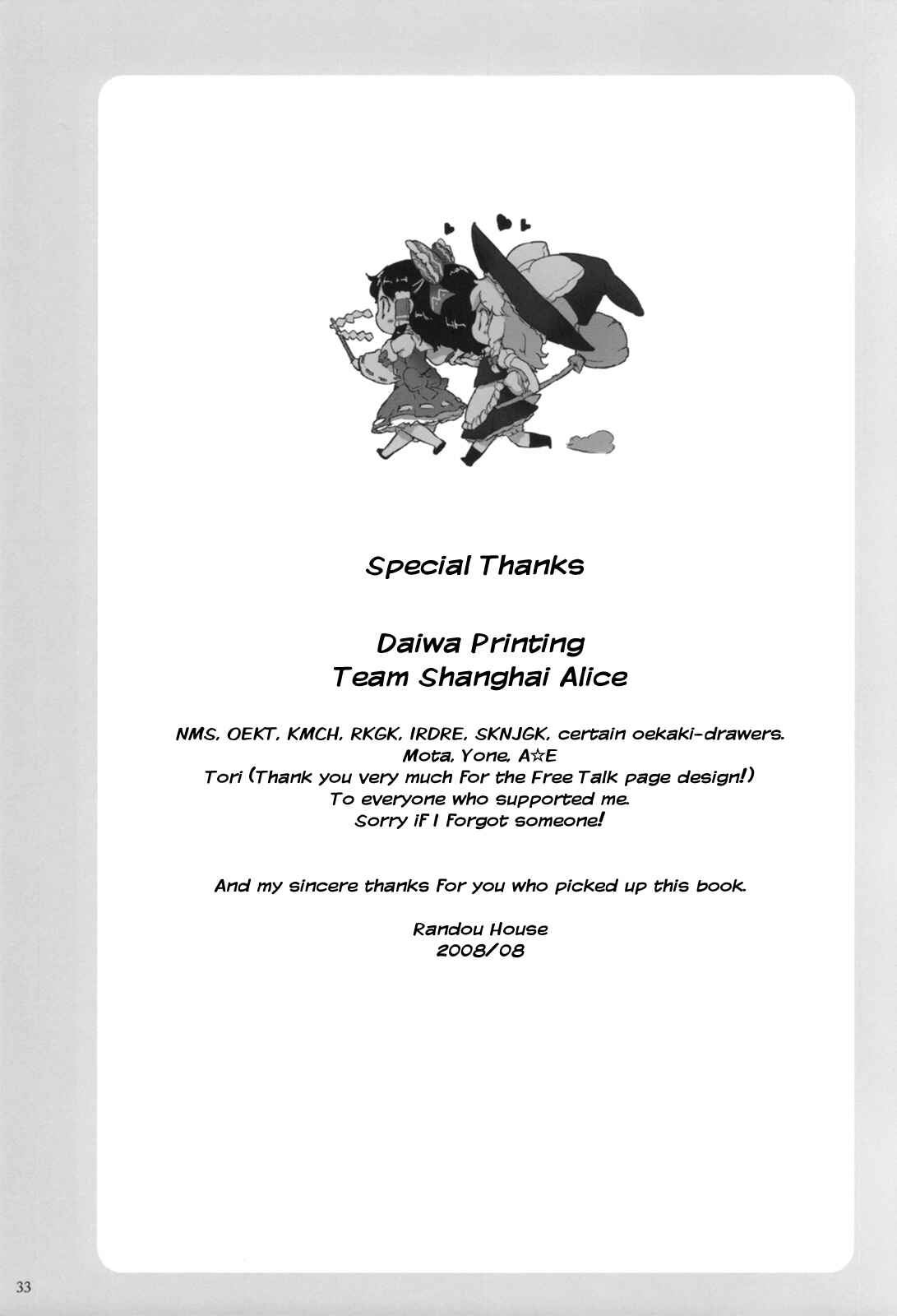 Special Thanks

Daiwa Printing
Team Shanghai Alice

NMS, OEKT, KMCH, RKGK, IRDRE, SKNJGK, certain oekaki-drawers.
Mota, Yone, A☆E
Tori (Thank you very much for the Free Talk page design!)
To everyone who supported me.
Sorry if I forgot someone!

And my sincere thanks for you who picked up this book.

Randou House
2008/08

33